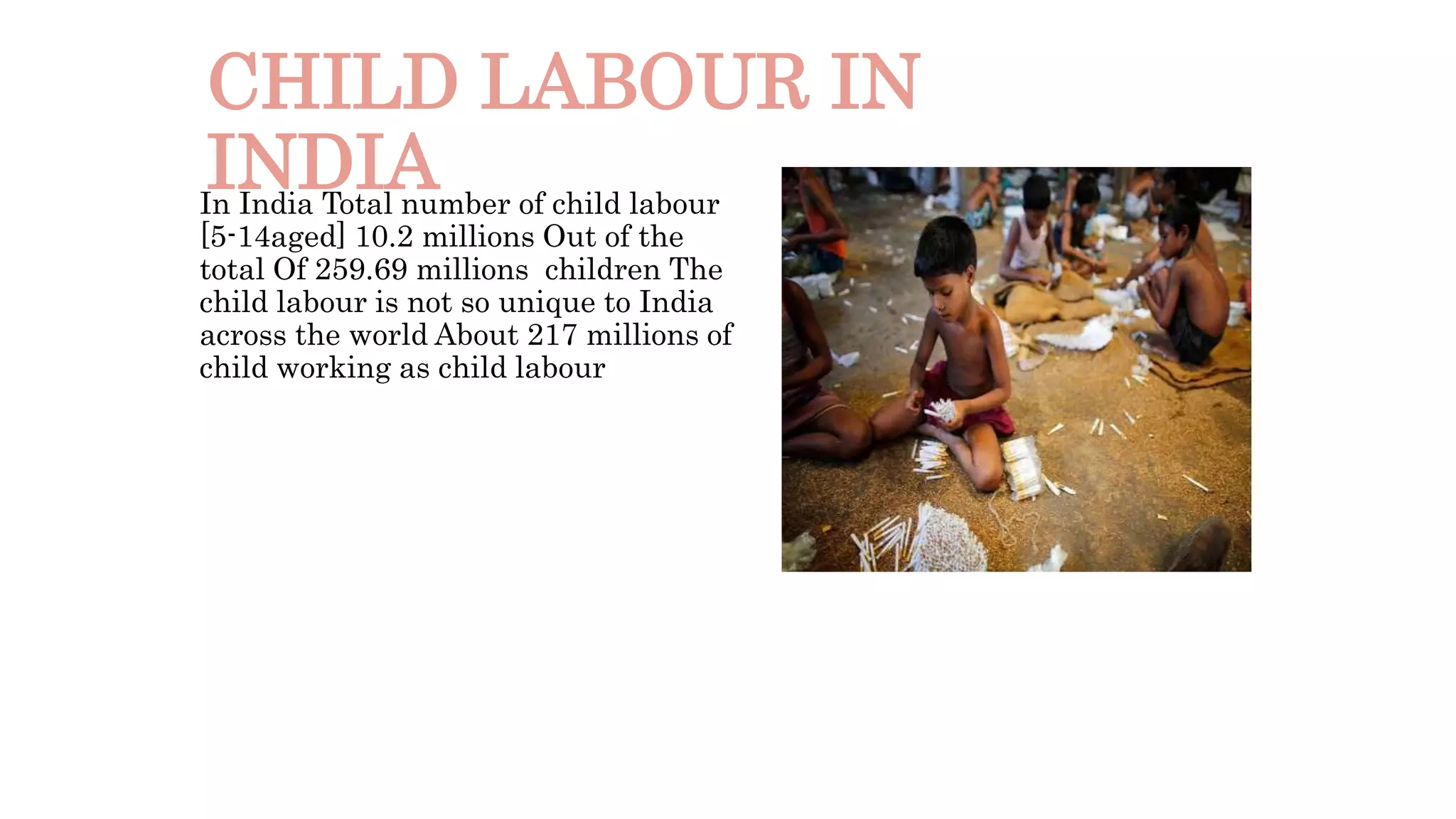 CHILD LABOUR IN INDIA

In India Total number of child labour [5-14aged] 10.2 millions Out of the total Of 259.69 millions children The child labour is not so unique to India across the world About 217 millions of child working as child labour